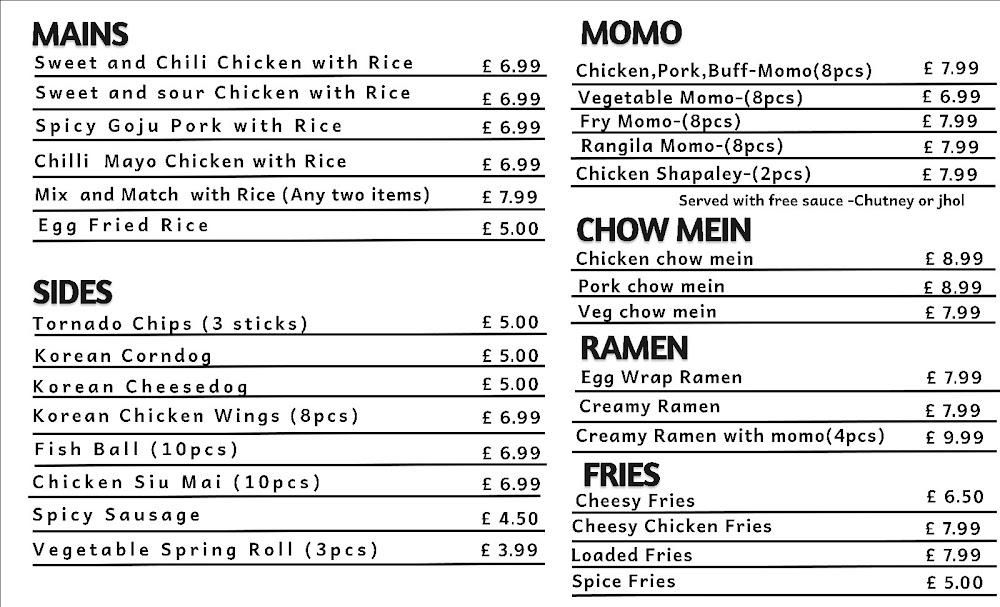 MAINS

| | |
|---|---|
| Sweet and Chili Chicken with Rice | £ 6.99 |
| Sweet and sour Chicken with Rice | £ 6.99 |
| Spicy Goju Pork with Rice | £ 6.99 |
| Chilli Mayo Chicken with Rice | £ 6.99 |
| Mix and Match with Rice (Any two items) | £ 7.99 |
| Egg Fried Rice | £ 5.00 |

SIDES

| | |
|---|---|
| Tornado Chips (3 sticks) | £ 5.00 |
| Korean Corndog | £ 5.00 |
| Korean Cheesedog | £ 5.00 |
| Korean Chicken Wings (8pcs) | £ 6.99 |
| Fish Ball (10pcs) | £ 6.99 |
| Chicken Siu Mai (10pcs) | £ 6.99 |
| Spicy Sausage | £ 4.50 |
| Vegetable Spring Roll (3pcs) | £ 3.99 |

MOMO

| | |
|---|---|
| Chicken,Pork,Buff-Momo(8pcs) | £ 7.99 |
| Vegetable Momo-(8pcs) | £ 6.99 |
| Fry Momo-(8pcs) | £ 7.99 |
| Rangila Momo-(8pcs) | £ 7.99 |
| Chicken Shapaley-(2pcs) | £ 7.99 |

Served with free sauce -Chutney or jhol

CHOW MEIN

| | |
|---|---|
| Chicken chow mein | £ 8.99 |
| Pork chow mein | £ 8.99 |
| Veg chow mein | £ 7.99 |

RAMEN

| | |
|---|---|
| Egg Wrap Ramen | £ 7.99 |
| Creamy Ramen | £ 7.99 |
| Creamy Ramen with momo(4pcs) | £ 9.99 |

FRIES

| | |
|---|---|
| Cheesy Fries | £ 6.50 |
| Cheesy Chicken Fries | £ 7.99 |
| Loaded Fries | £ 7.99 |
| Spice Fries | £ 5.00 |